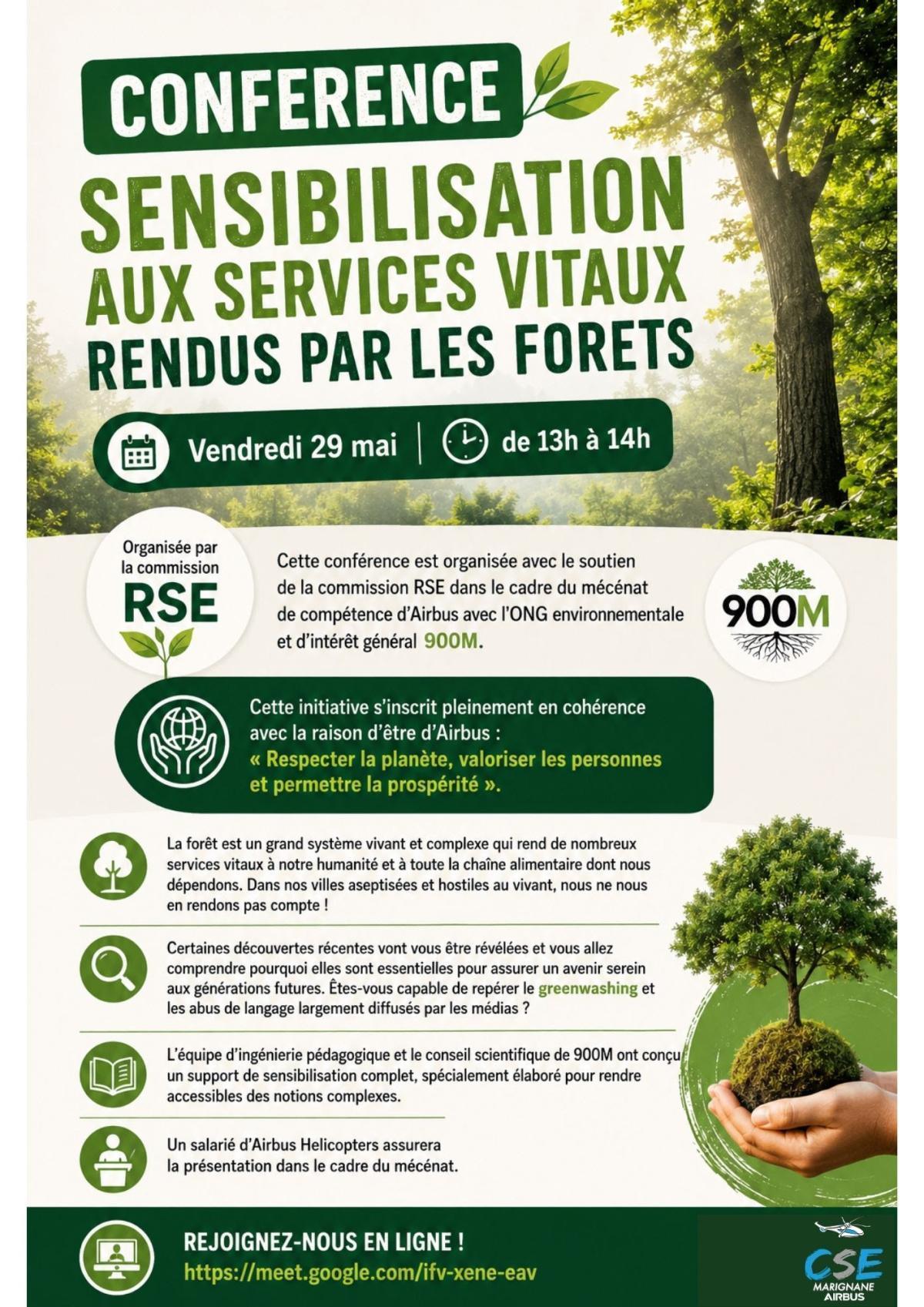 CONFERENCE

SENSIBILISATION AUX SERVICES VITAUX RENDUS PAR LES FORETS

Vendredi 29 mai | de 13h à 14h

Organisée par la commission RSE

Cette conférence est organisée avec le soutien de la commission RSE dans le cadre du mécénat de compétence d'Airbus avec l'ONG environnementale et d'intérêt général 900M.

900M

Cette initiative s'inscrit pleinement en cohérence avec la raison d'être d'Airbus : « Respecter la planète, valoriser les personnes et permettre la prospérité ».

La forêt est un grand système vivant et complexe qui rend de nombreux services vitaux à notre humanité et à toute la chaîne alimentaire dont nous dépendons. Dans nos villes aseptisées et hostiles au vivant, nous ne nous en rendons pas compte !

Certaines découvertes récentes vont vous être révélées et vous allez comprendre pourquoi elles sont essentielles pour assurer un avenir serein aux générations futures. Êtes-vous capable de repérer le greenwashing et les abus de langage largement diffusés par les médias ?

L'équipe d'ingénierie pédagogique et le conseil scientifique de 900M ont conçu un support de sensibilisation complet, spécialement élaboré pour rendre accessibles des notions complexes.

Un salarié d'Airbus Helicopters assurera la présentation dans le cadre du mécénat.

REJOIGNEZ-NOUS EN LIGNE !
https://meet.google.com/ifv-xene-eav

CSE
MARIGNANE
AIRBUS